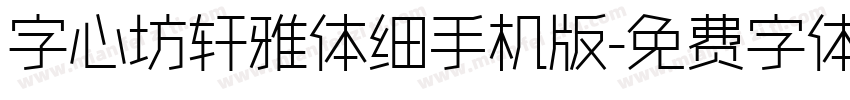 字心坊轩雅体细手机版-免费字体